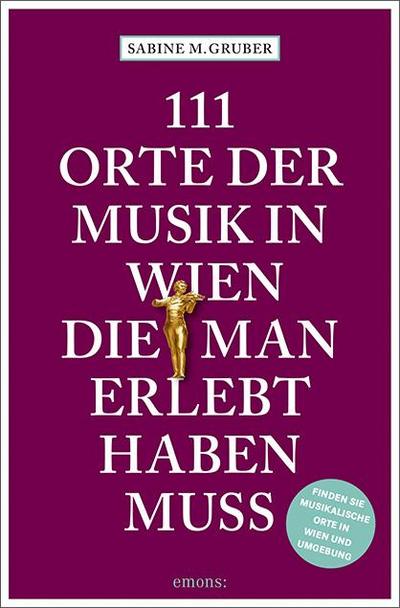 SABINE M. GRUBER

111
ORTE DER
MUSIK IN
WIEN
DIE MAN
ERLEBT
HABEN
MUSS

FINDEN SIE MUSIKALISCHE ORTE IN WIEN UND UMGEBUNG

emons: